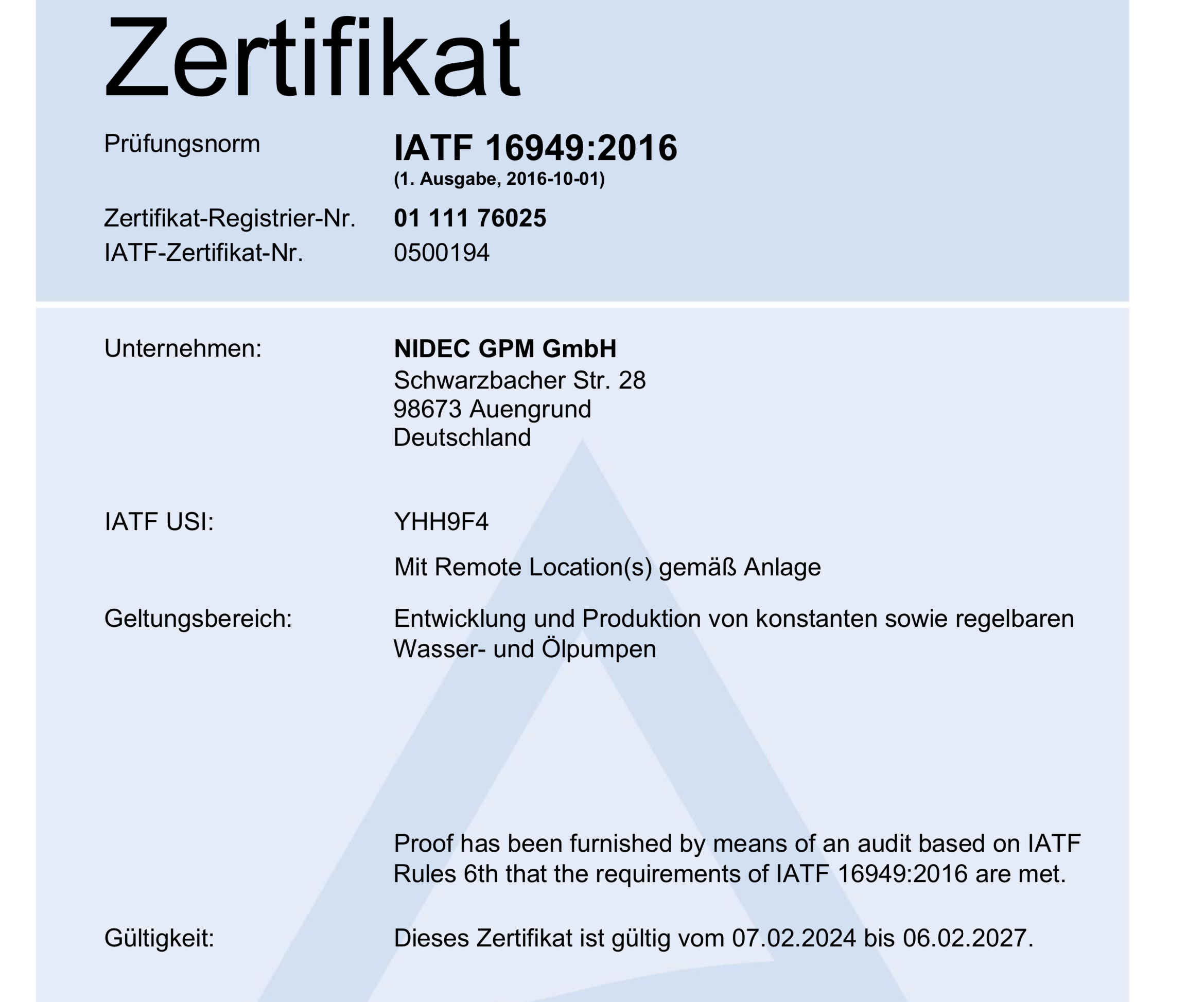 Zertifikat

Prüfungsnorm IATF 16949:2016
(1. Ausgabe, 2016-10-01)

Zertifikat-Registrier-Nr. 01 111 76025
IATF-Zertifikat-Nr. 0500194

Unternehmen: NIDEC GPM GmbH
Schwarzbacher Str. 28
98673 Auengrund
Deutschland

IATF USI: YHH9F4

Mit Remote Location(s) gemäß Anlage

Geltungsbereich: Entwicklung und Produktion von konstanten sowie regelbaren Wasser- und Ölpumpen

Proof has been furnished by means of an audit based on IATF Rules 6th that the requirements of IATF 16949:2016 are met.

Gültigkeit: Dieses Zertifikat ist gültig vom 07.02.2024 bis 06.02.2027.